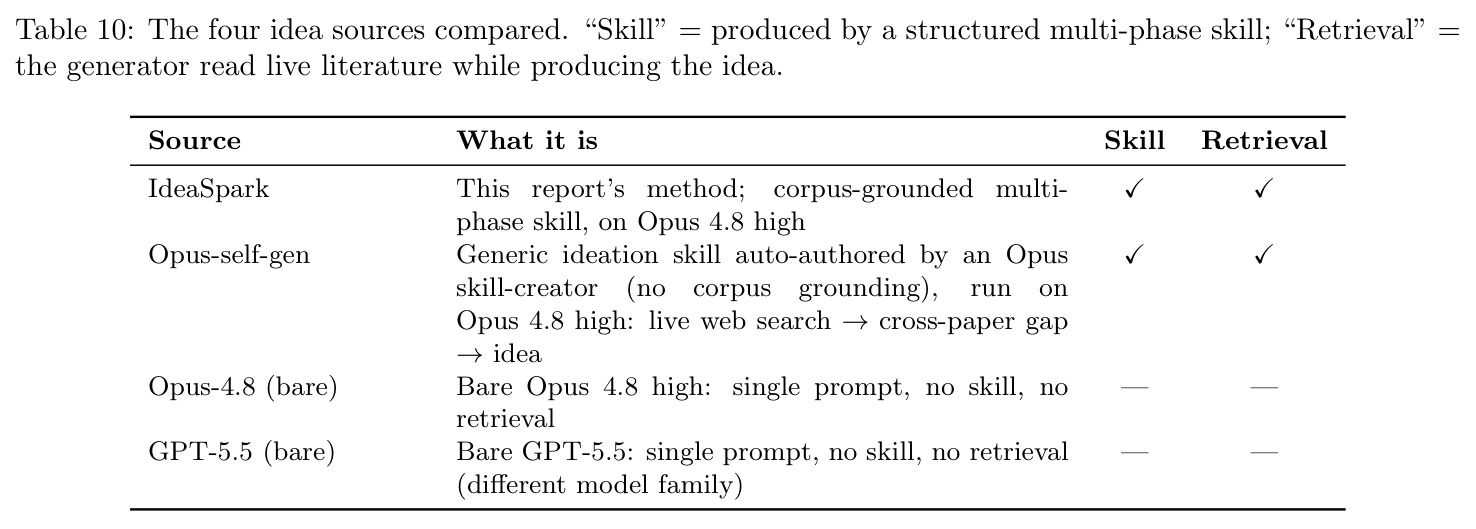 Table 10: The four idea sources compared. "Skill" = produced by a structured multi-phase skill; "Retrieval" = the generator read live literature while producing the idea.

| Source | What it is | Skill | Retrieval |
|---|---|---|---|
| IdeaSpark | This report's method; corpus-grounded multi-phase skill, on Opus 4.8 high | ✓ | ✓ |
| Opus-self-gen | Generic ideation skill auto-authored by an Opus skill-creator (no corpus grounding), run on Opus 4.8 high: live web search → cross-paper gap → idea | ✓ | ✓ |
| Opus-4.8 (bare) | Bare Opus 4.8 high: single prompt, no skill, no retrieval | — | — |
| GPT-5.5 (bare) | Bare GPT-5.5: single prompt, no skill, no retrieval (different model family) | — | — |